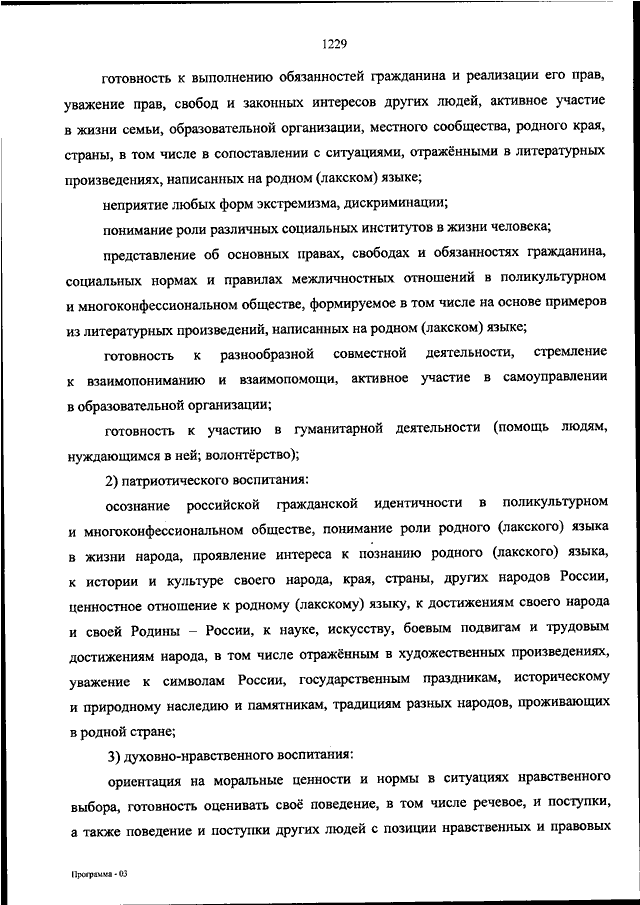 1229

готовность к выполнению обязанностей гражданина и реализации его прав, уважение прав, свобод и законных интересов других людей, активное участие в жизни семьи, образовательной организации, местного сообщества, родного края, страны, в том числе в сопоставлении с ситуациями, отражёнными в литературных произведениях, написанных на родном (лакском) языке;

неприятие любых форм экстремизма, дискриминации;

понимание роли различных социальных институтов в жизни человека;

представление об основных правах, свободах и обязанностях гражданина, социальных нормах и правилах межличностных отношений в поликультурном и многоконфессиональном обществе, формируемое в том числе на основе примеров из литературных произведений, написанных на родном (лакском) языке;

готовность к разнообразной совместной деятельности, стремление к взаимопониманию и взаимопомощи, активное участие в самоуправлении в образовательной организации;

готовность к участию в гуманитарной деятельности (помощь людям, нуждающимся в ней; волонтёрство);

2) патриотического воспитания:

осознание российской гражданской идентичности в поликультурном и многоконфессиональном обществе, понимание роли родного (лакского) языка в жизни народа, проявление интереса к познанию родного (лакского) языка, к истории и культуре своего народа, края, страны, других народов России, ценностное отношение к родному (лакскому) языку, к достижениям своего народа и своей Родины – России, к науке, искусству, боевым подвигам и трудовым достижениям народа, в том числе отражённым в художественных произведениях, уважение к символам России, государственным праздникам, историческому и природному наследию и памятникам, традициям разных народов, проживающих в родной стране;

3) духовно-нравственного воспитания:

ориентация на моральные ценности и нормы в ситуациях нравственного выбора, готовность оценивать своё поведение, в том числе речевое, и поступки, а также поведение и поступки других людей с позиции нравственных и правовых

Программа - 03